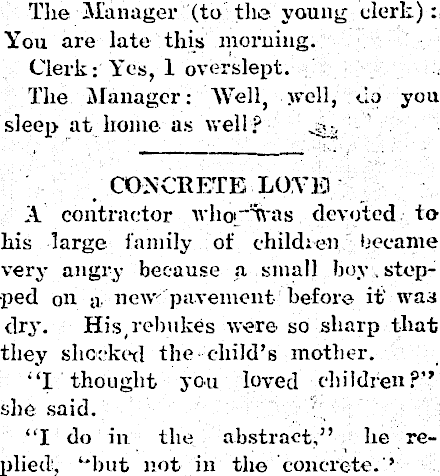 The Manager (to the young clerk): You are late this morning.

Clerk: Yes, I overslept.

The Manager: Well, well, do you sleep at home as well?

CONCRETE LOVE

A contractor who was devoted to his large family of children became very angry because a small boy stepped on a new pavement before it was dry. His rebukes were so sharp that they shocked the child's mother.

"I thought you loved children?" she said.

"I do in the abstract," he replied, "but not in the concrete."